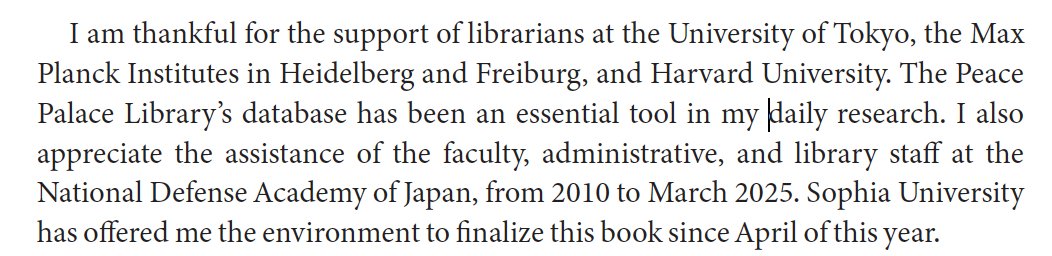 I am thankful for the support of librarians at the University of Tokyo, the Max Planck Institutes in Heidelberg and Freiburg, and Harvard University. The Peace Palace Library's database has been an essential tool in my daily research. I also appreciate the assistance of the faculty, administrative, and library staff at the National Defense Academy of Japan, from 2010 to March 2025. Sophia University has offered me the environment to finalize this book since April of this year.